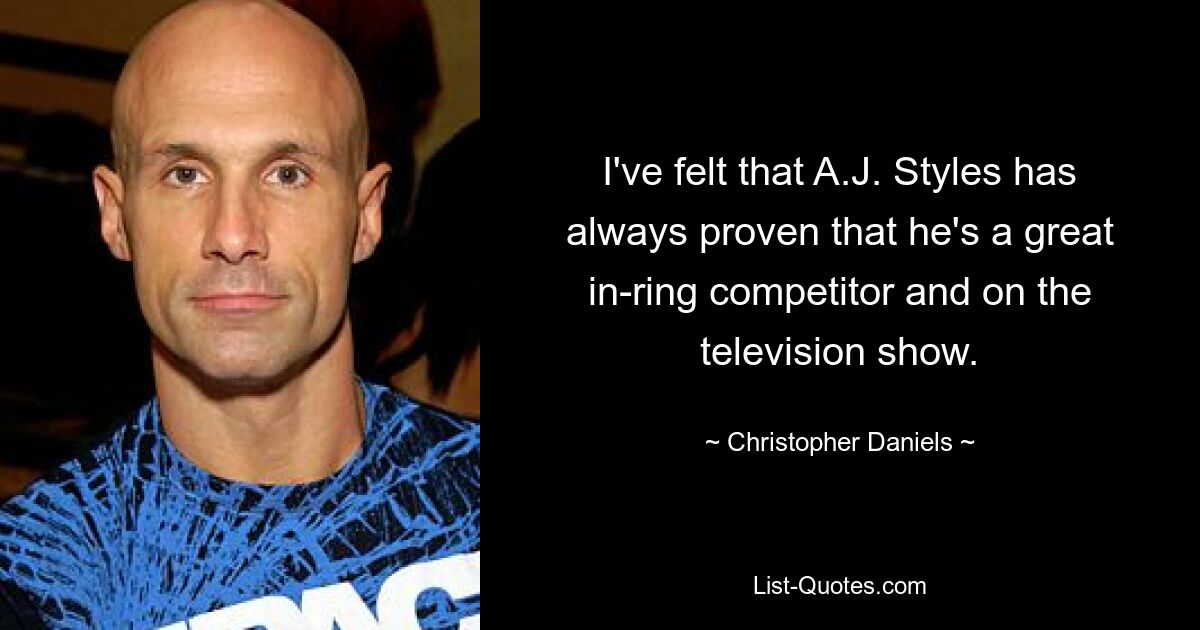 I've felt that A.J. Styles has always proven that he's a great in-ring competitor and on the television show.

~ Christopher Daniels ~

List-Quotes.com